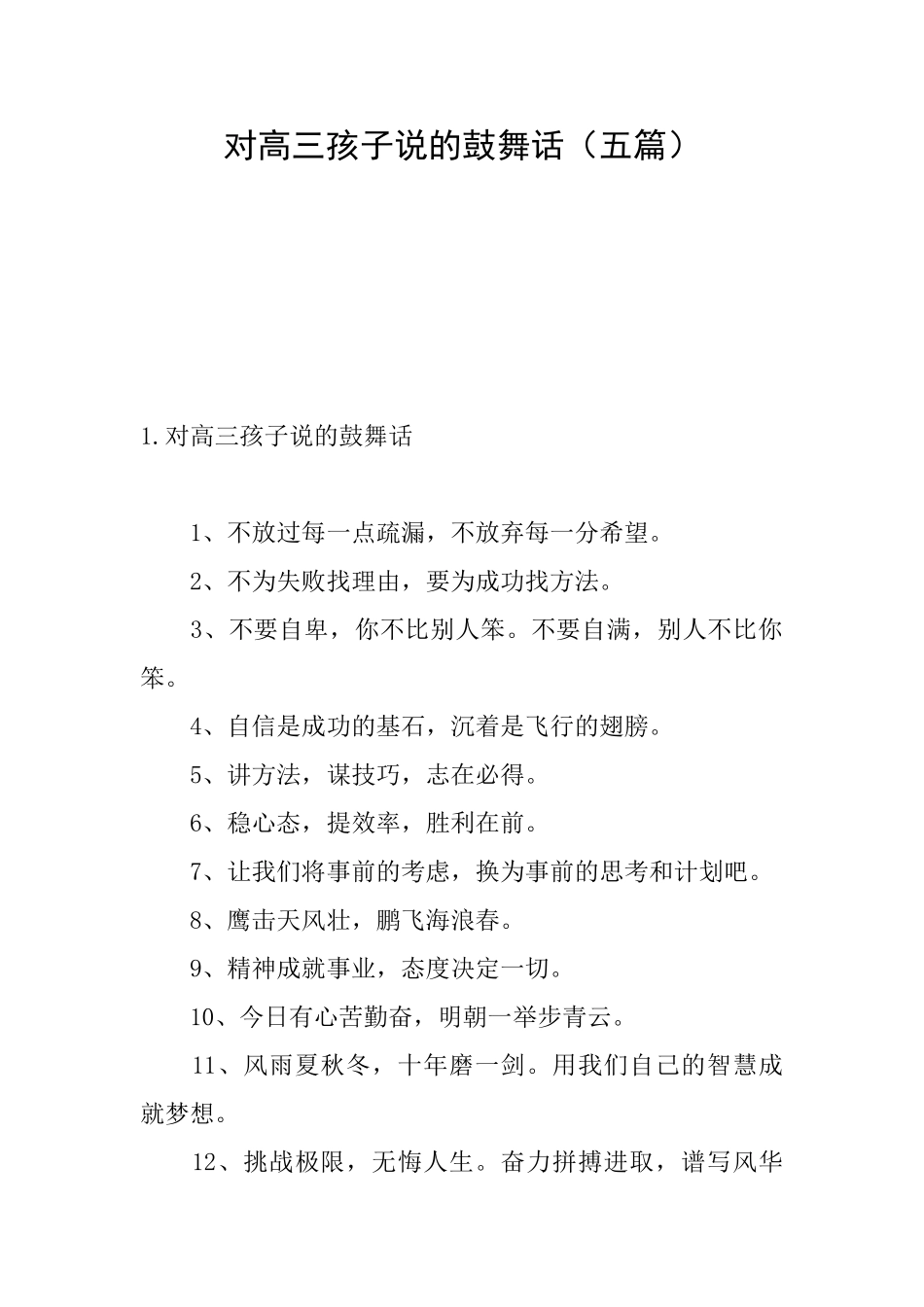 对高三孩子说的鼓舞话（五篇）

1.对高三孩子说的鼓舞话

1、不放过每一点疏漏，不放弃每一分希望。

2、不为失败找理由，要为成功找方法。

3、不要自卑，你不比别人笨。不要自满，别人不比你笨。

4、自信是成功的基石，沉着是飞行的翅膀。

5、讲方法，谋技巧，志在必得。

6、稳心态，提效率，胜利在前。

7、让我们将事前的考虑，换为事前的思考和计划吧。

8、鹰击天风壮，鹏飞海浪春。

9、精神成就事业，态度决定一切。

10、今日有心苦勤奋，明朝一举步青云。

11、风雨夏秋冬，十年磨一剑。用我们自己的智慧成就梦想。

12、挑战极限，无悔人生。奋力拼搏进取，谱写风华